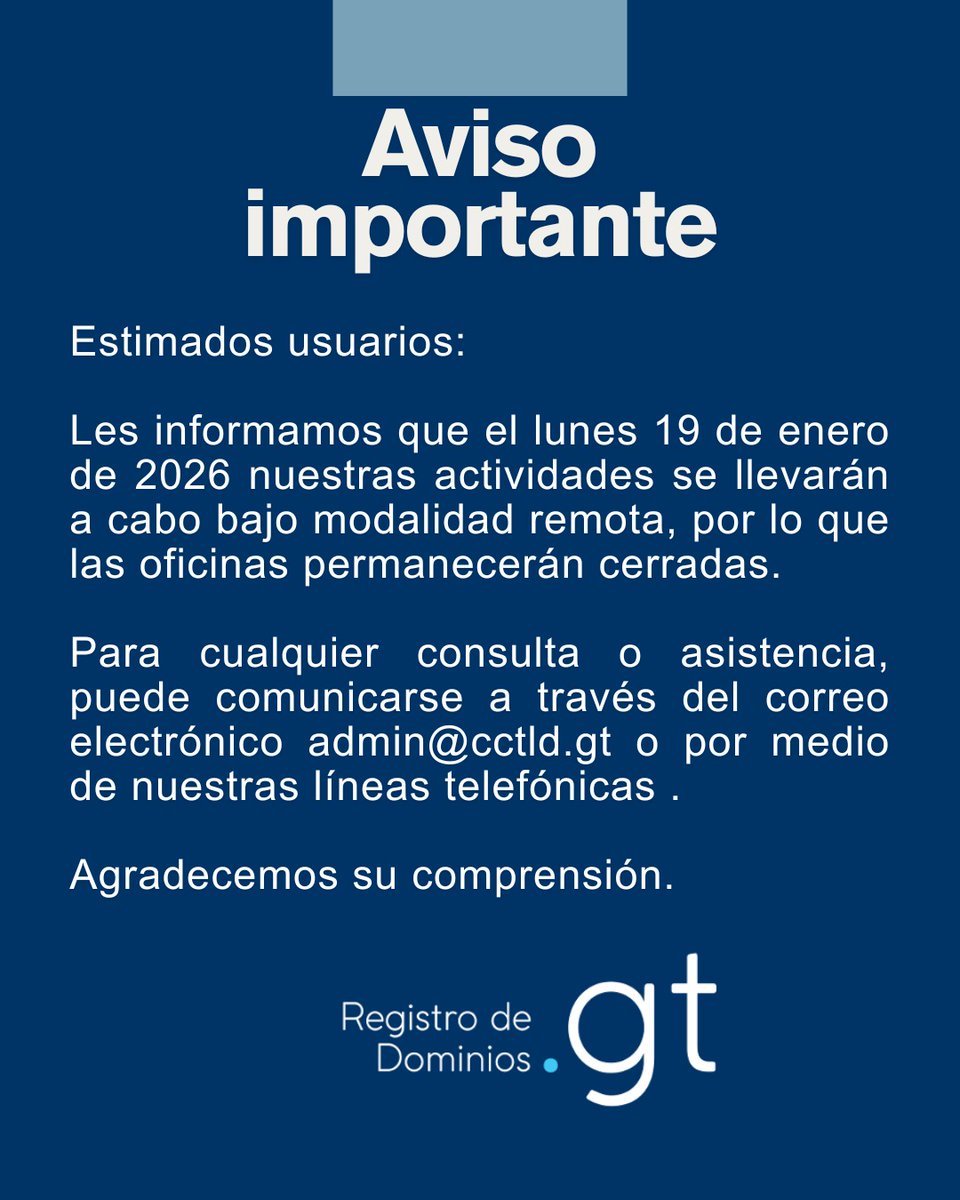 Aviso importante

Estimados usuarios:

Les informamos que el lunes 19 de enero de 2026 nuestras actividades se llevarán a cabo bajo modalidad remota, por lo que las oficinas permanecerán cerradas.

Para cualquier consulta o asistencia, puede comunicarse a través del correo electrónico admin@cctld.gt o por medio de nuestras líneas telefónicas .

Agradecemos su comprensión.

Registro de
Dominios .gt